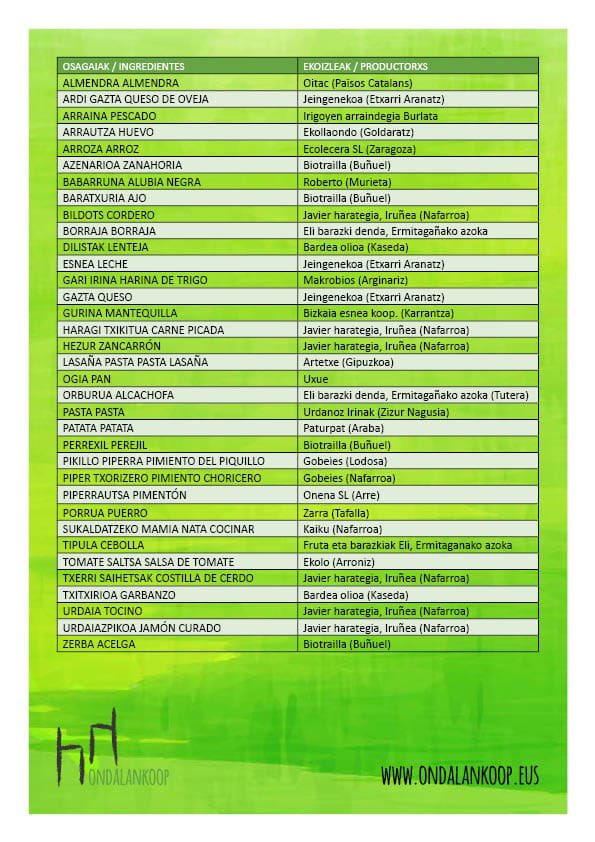 | OSAGAIAK / INGREDIENTES | EKOIZLEAK / PRODUCTORXS |
|---|---|
| ALMENDRA ALMENDRA | Oitac (Països Catalans) |
| ARDI GAZTA QUESO DE OVEJA | Jeingenekoa (Etxarri Aranatz) |
| ARRAINA PESCADO | Irigoyen arraindegia Burlata |
| ARRAUTZA HUEVO | Ekollaondo (Goldaratz) |
| ARROZA ARROZ | Ecolecera SL (Zaragoza) |
| AZENARIOA ZANAHORIA | Biotrailla (Buñuel) |
| BABARRUNA ALUBIA NEGRA | Roberto (Murieta) |
| BARATXURIA AJO | Biotrailla (Buñuel) |
| BILDOTS CORDERO | Javier harategia, Iruñea (Nafarroa) |
| BORRAJA BORRAJA | Eli barazki denda, Ermitagañako azoka |
| DILISTAK LENTEJA | Bardea olioa (Kaseda) |
| ESNEA LECHE | Jeingenekoa (Etxarri Aranatz) |
| GARI IRINA HARINA DE TRIGO | Makrobios (Arginariz) |
| GAZTA QUESO | Jeingenekoa (Etxarri Aranatz) |
| GURINA MANTEQUILLA | Bizkaia esnea koop. (Karrantza) |
| HARAGI TXIKITUA CARNE PICADA | Javier harategia, Iruñea (Nafarroa) |
| HEZUR ZANCARRÓN | Javier harategia, Iruñea (Nafarroa) |
| LASAÑA PASTA PASTA LASAÑA | Artetxe (Gipuzkoa) |
| OGIA PAN | Uxue |
| ORBURUA ALCACHOFA | Eli barazki denda, Ermitagañako azoka (Tutera) |
| PASTA PASTA | Urdanoz Irinak (Zizur Nagusia) |
| PATATA PATATA | Paturpat (Araba) |
| PERREXIL PEREJIL | Biotrailla (Buñuel) |
| PIKILLO PIPERRA PIMIENTO DEL PIQUILLO | Gobeies (Lodosa) |
| PIPER TXORIZERO PIMIENTO CHORICERO | Gobeies (Nafarroa) |
| PIPERRAUTSA PIMENTÓN | Onena SL (Arre) |
| PORRUA PUERRO | Zarra (Tafalla) |
| SUKALDATZEKO MAMIA NATA COCINAR | Kaiku (Nafarroa) |
| TIPULA CEBOLLA | Fruta eta barazkiak Eli, Ermitaganako azoka |
| TOMATE SALTSA SALSA DE TOMATE | Ekolo (Arroniz) |
| TXERRI SAIHETSAK COSTILLA DE CERDO | Javier harategia, Iruñea (Nafarroa) |
| TXITXIRIOA GARBANZO | Bardea olioa (Kaseda) |
| URDAIA TOCINO | Javier harategia, Iruñea (Nafarroa) |
| URDAIAZPIKOA JAMÓN CURADO | Javier harategia, Iruñea (Nafarroa) |
| ZERBA ACELGA | Biotrailla (Buñuel) |

ONDALANKOOP

WWW.ONDALANKOOP.EUS